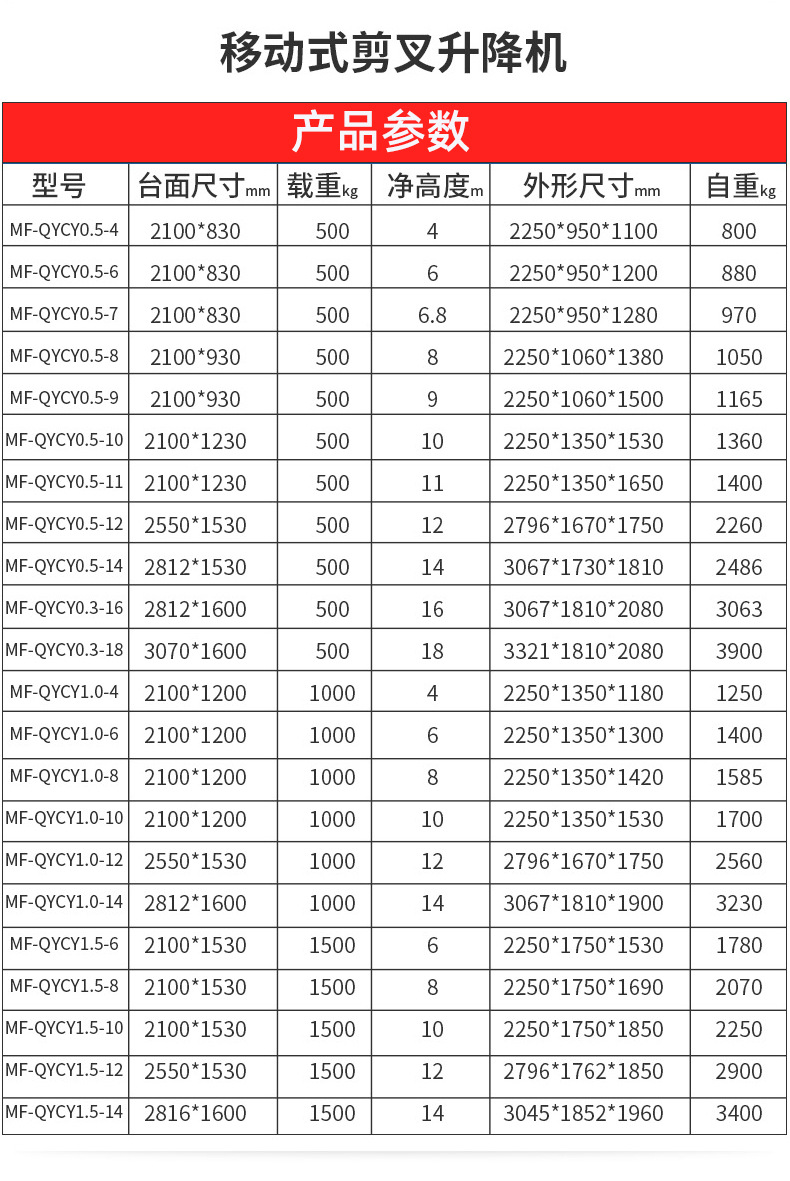 移动式剪叉升降机

产品参数

| 型号 | 台面尺寸mm | 载重kg | 净高度m | 外形尺寸mm | 自重kg |
|---|---|---|---|---|---|
| MF-QYCY0.5-4 | 2100*830 | 500 | 4 | 2250*950*1100 | 800 |
| MF-QYCY0.5-6 | 2100*830 | 500 | 6 | 2250*950*1200 | 880 |
| MF-QYCY0.5-7 | 2100*830 | 500 | 6.8 | 2250*950*1280 | 970 |
| MF-QYCY0.5-8 | 2100*930 | 500 | 8 | 2250*1060*1380 | 1050 |
| MF-QYCY0.5-9 | 2100*930 | 500 | 9 | 2250*1060*1500 | 1165 |
| MF-QYCY0.5-10 | 2100*1230 | 500 | 10 | 2250*1350*1530 | 1360 |
| MF-QYCY0.5-11 | 2100*1230 | 500 | 11 | 2250*1350*1650 | 1400 |
| MF-QYCY0.5-12 | 2550*1530 | 500 | 12 | 2796*1670*1750 | 2260 |
| MF-QYCY0.5-14 | 2812*1530 | 500 | 14 | 3067*1730*1810 | 2486 |
| MF-QYCY0.3-16 | 2812*1600 | 500 | 16 | 3067*1810*2080 | 3063 |
| MF-QYCY0.3-18 | 3070*1600 | 500 | 18 | 3321*1810*2080 | 3900 |
| MF-QYCY1.0-4 | 2100*1200 | 1000 | 4 | 2250*1350*1180 | 1250 |
| MF-QYCY1.0-6 | 2100*1200 | 1000 | 6 | 2250*1350*1300 | 1400 |
| MF-QYCY1.0-8 | 2100*1200 | 1000 | 8 | 2250*1350*1420 | 1585 |
| MF-QYCY1.0-10 | 2100*1200 | 1000 | 10 | 2250*1350*1530 | 1700 |
| MF-QYCY1.0-12 | 2550*1530 | 1000 | 12 | 2796*1670*1750 | 2560 |
| MF-QYCY1.0-14 | 2812*1600 | 1000 | 14 | 3067*1810*1900 | 3230 |
| MF-QYCY1.5-6 | 2100*1530 | 1500 | 6 | 2250*1750*1530 | 1780 |
| MF-QYCY1.5-8 | 2100*1530 | 1500 | 8 | 2250*1750*1690 | 2070 |
| MF-QYCY1.5-10 | 2100*1530 | 1500 | 10 | 2250*1750*1850 | 2250 |
| MF-QYCY1.5-12 | 2550*1530 | 1500 | 12 | 2796*1762*1850 | 2900 |
| MF-QYCY1.5-14 | 2816*1600 | 1500 | 14 | 3045*1852*1960 | 3400 |